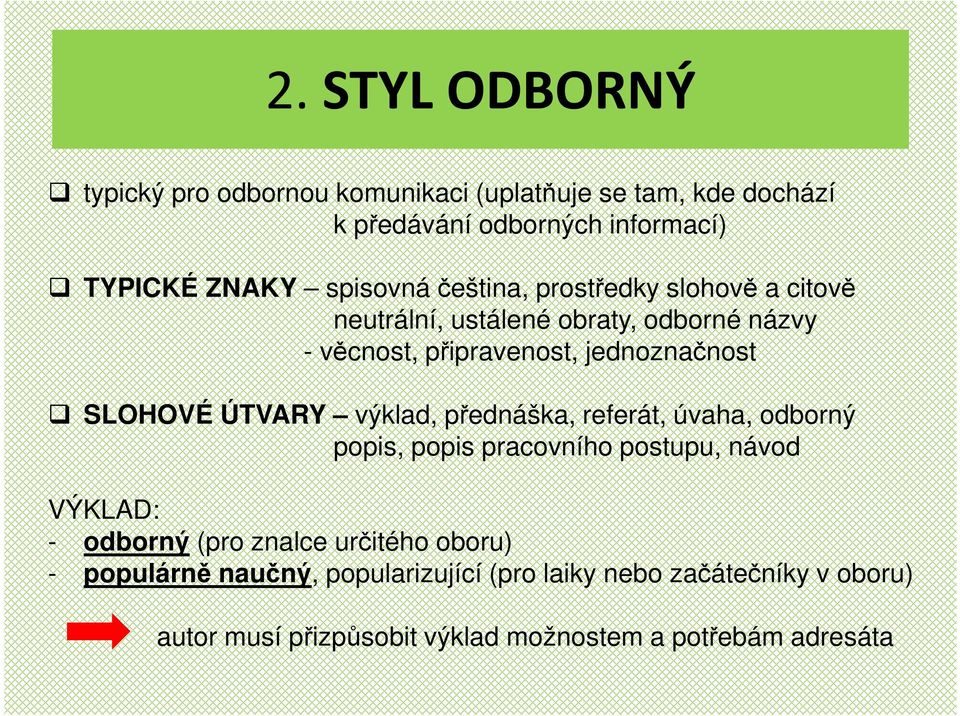 2. STYL ODBORNÝ

❑ typický pro odbornou komunikaci (uplatňuje se tam, kde dochází k předávání odborných informací)

❑ TYPICKÉ ZNAKY – spisovná čeština, prostředky slohově a citově neutrální, ustálené obraty, odborné názvy
- věcnost, připravenost, jednoznačnost

❑ SLOHOVÉ ÚTVARY – výklad, přednáška, referát, úvaha, odborný popis, popis pracovního postupu, návod

VÝKLAD:
- odborný (pro znalce určitého oboru)
- populárně naučný, popularizující (pro laiky nebo začátečníky v oboru)

autor musí přizpůsobit výklad možnostem a potřebám adresáta